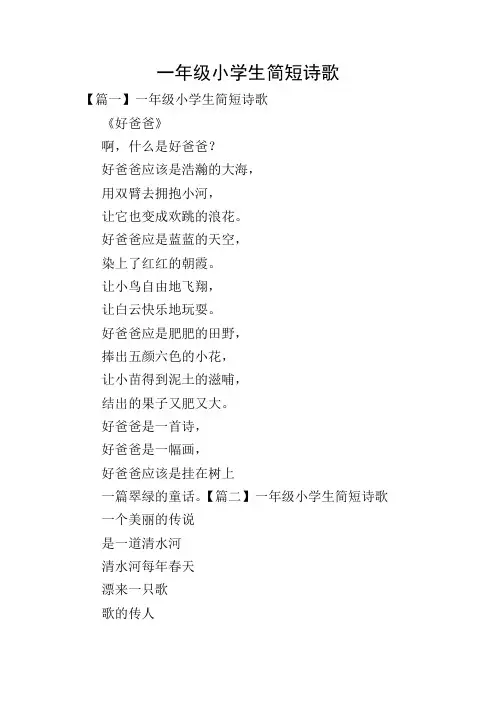 一年级小学生简短诗歌

【篇一】一年级小学生简短诗歌

《好爸爸》

啊，什么是好爸爸？

好爸爸应该是浩瀚的大海，

用双臂去拥抱小河，

让它也变成欢跳的浪花。

好爸爸应是蓝蓝的天空，

染上了红红的朝霞。

让小鸟自由地飞翔，

让白云快乐地玩耍。

好爸爸应是肥肥的田野，

捧出五颜六色的小花，

让小苗得到泥土的滋哺，

结出的果子又肥又大。

好爸爸是一首诗，

好爸爸是一幅画，

好爸爸应该是挂在树上

一篇翠绿的童话。【篇二】一年级小学生简短诗歌

一个美丽的传说

是一道清水河

清水河每年春天

漂来一只歌

歌的传人